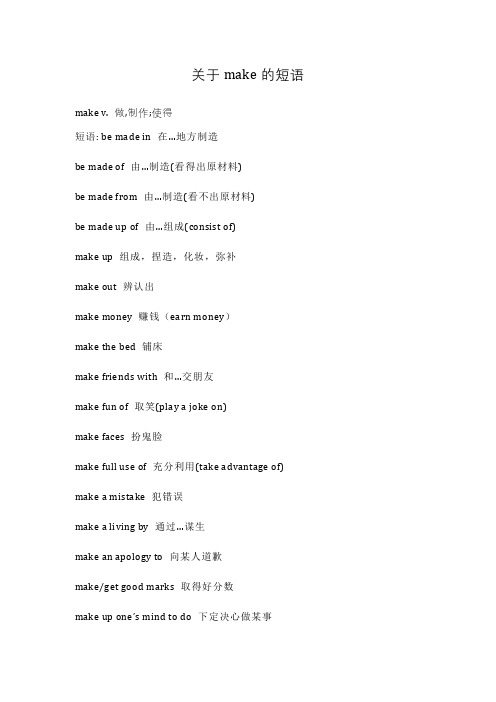 关于 make 的短语

make v. 做,制作;使得

短语: be made in 在...地方制造

be made of 由...制造(看得出原材料)

be made from 由...制造(看不出原材料)

be made up of 由...组成(consist of)

make up 组成，捏造，化妆，弥补

make out 辨认出

make money 赚钱（earn money）

make the bed 铺床

make friends with 和...交朋友

make fun of 取笑(play a joke on)

make faces 扮鬼脸

make full use of 充分利用(take advantage of)

make a mistake 犯错误

make a living by 通过...谋生

make an apology to 向某人道歉

make/get good marks 取得好分数

make up one's mind to do 下定决心做某事